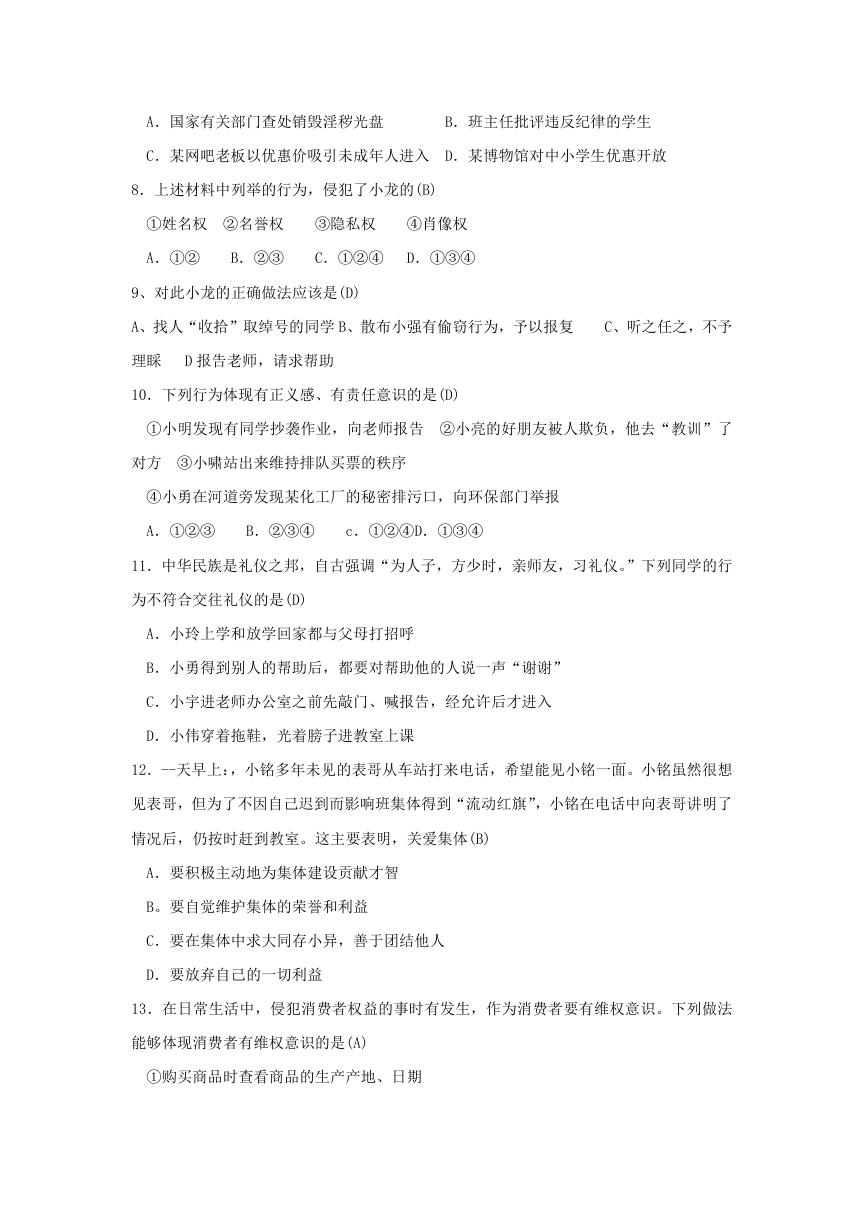 A．国家有关部门查处销毁淫秽光盘　　　　B．班主任批评违反纪律的学生

C．某网吧老板以优惠价吸引未成年人进入　D．某博物馆对中小学生优惠开放

8．上述材料中列举的行为，侵犯了小龙的(B)

①姓名权　②名誉权　　③隐私权　　④肖像权

A．①②　　B．②③　　C．①②④　　D．①③④

9、对此小龙的正确做法应该是(D)

A、找人“收拾”取绰号的同学 B、散布小强有偷窃行为，予以报复　　C、听之任之，不予理睬　　D 报告老师，请求帮助

10．下列行为体现有正义感、有责任意识的是(D)

①小明发现有同学抄袭作业，向老师报告　②小亮的好朋友被人欺负，他去“教训”了对方　③小啸站出来维持排队买票的秩序

④小勇在河道旁发现某化工厂的秘密排污口，向环保部门举报

A．①②③　　B．②③④　　c．①②④D．①③④

11．中华民族是礼仪之邦，自古强调“为人子，方少时，亲师友，习礼仪。”下列同学的行为不符合交往礼仪的是(D)

A．小玲上学和放学回家都与父母打招呼

B．小勇得到别人的帮助后，都要对帮助他的人说一声“谢谢”

C．小宇进老师办公室之前先敲门、喊报告，经允许后才进入

D．小伟穿着拖鞋，光着膀子进教室上课

12．一天早上：，小铭多年未见的表哥从车站打来电话，希望能见小铭一面。小铭虽然很想见表哥，但为了不因自己迟到而影响班集体得到“流动红旗”，小铭在电话中向表哥讲明了情况后，仍按时赶到教室。这主要表明，关爱集体(B)

A．要积极主动地为集体建设贡献才智

B。要自觉维护集体的荣誉和利益

C．要在集体中求大同存小异，善于团结他人

D．要放弃自己的一切利益

13．在日常生活中，侵犯消费者权益的事时有发生，作为消费者要有维权意识。下列做法能够体现消费者有维权意识的是(A)

①购买商品时查看商品的生产产地、日期